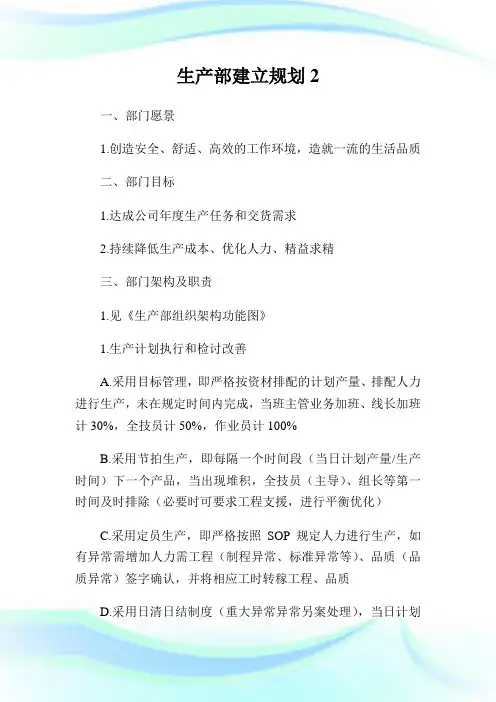 生产部建立规划 2

一、部门愿景

1.创造安全、舒适、高效的工作环境，造就一流的生活品质

二、部门目标

1.达成公司年度生产任务和交货需求

2.持续降低生产成本、优化人力、精益求精

三、部门架构及职责

1.见《生产部组织架构功能图》

1.生产计划执行和检讨改善

A.采用目标管理，即严格按资材排配的计划产量、排配人力进行生产，未在规定时间内完成，当班主管业务加班、线长加班计 30%，全技员计 50%，作业员计 100%

B.采用节拍生产，即每隔一个时间段（当日计划产量/生产时间）下一个产品，当出现堆积，全技员（主导）、组长等第一时间及时排除（必要时可要求工程支援，进行平衡优化）

C.采用定员生产，即严格按照 SOP 规定人力进行生产，如有异常需增加人力需工程（制程异常、标准异常等）、品质（品质异常）签字确认，并将相应工时转稼工程、品质

D.采用日清日结制度（重大异常异常另案处理），当日计划